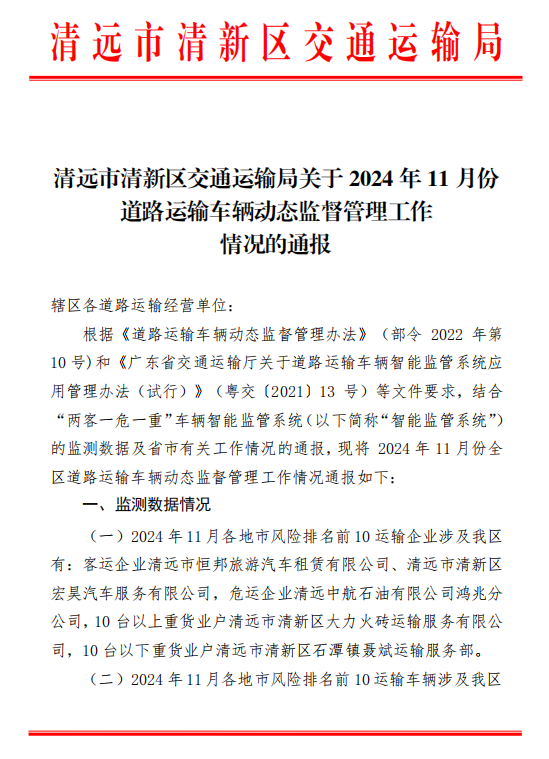 清远市清新区交通运输局

清远市清新区交通运输局关于 2024 年 11 月份道路运输车辆动态监督管理工作情况的通报

辖区各道路运输经营单位：

根据《道路运输车辆动态监督管理办法》（部令 2022 年第 10 号）和《广东省交通运输厅关于道路运输车辆智能监管系统应用管理办法（试行）》（粤交〔2021〕13 号）等文件要求，结合“两客一危一重”车辆智能监管系统（以下简称“智能监管系统”）的监测数据及省市有关工作情况的通报，现将 2024 年 11 月份全区道路运输车辆动态监督管理工作情况通报如下：

一、监测数据情况

（一）2024 年 11 月各地市风险排名前 10 运输企业涉及我区有：客运企业清远市恒邦旅游汽车租赁有限公司、清远市清新区宏昊汽车服务有限公司，危运企业清远中航石油有限公司鸿兆分公司，10 台以上重货业户清远市清新区大力火砖运输服务有限公司，10 台以下重货业户清远市清新区石潭镇聂斌运输服务部。

（二）2024 年 11 月各地市风险排名前 10 运输车辆涉及我区